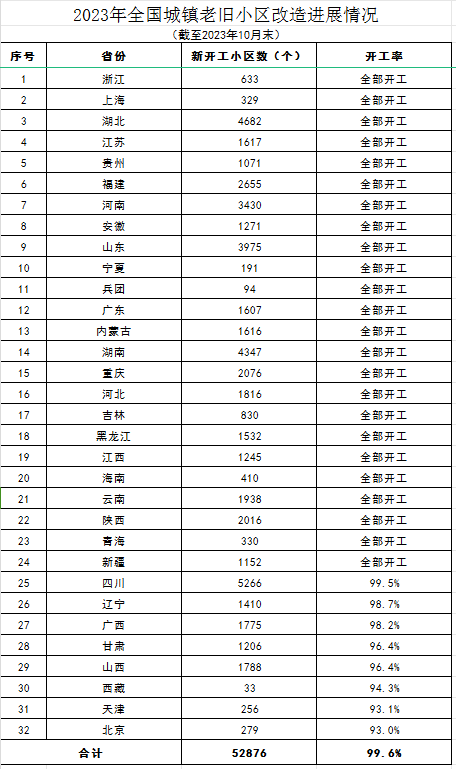 2023年全国城镇老旧小区改造进展情况

（截至2023年10月末）

| 序号 | 省份 | 新开工小区数（个） | 开工率 |
|---|---|---|---|
| 1 | 浙江 | 633 | 全部开工 |
| 2 | 上海 | 329 | 全部开工 |
| 3 | 湖北 | 4682 | 全部开工 |
| 4 | 江苏 | 1617 | 全部开工 |
| 5 | 贵州 | 1071 | 全部开工 |
| 6 | 福建 | 2655 | 全部开工 |
| 7 | 河南 | 3430 | 全部开工 |
| 8 | 安徽 | 1271 | 全部开工 |
| 9 | 山东 | 3975 | 全部开工 |
| 10 | 宁夏 | 191 | 全部开工 |
| 11 | 兵团 | 94 | 全部开工 |
| 12 | 广东 | 1607 | 全部开工 |
| 13 | 内蒙古 | 1616 | 全部开工 |
| 14 | 湖南 | 4347 | 全部开工 |
| 15 | 重庆 | 2076 | 全部开工 |
| 16 | 河北 | 1816 | 全部开工 |
| 17 | 吉林 | 830 | 全部开工 |
| 18 | 黑龙江 | 1532 | 全部开工 |
| 19 | 江西 | 1245 | 全部开工 |
| 20 | 海南 | 410 | 全部开工 |
| 21 | 云南 | 1938 | 全部开工 |
| 22 | 陕西 | 2016 | 全部开工 |
| 23 | 青海 | 330 | 全部开工 |
| 24 | 新疆 | 1152 | 全部开工 |
| 25 | 四川 | 5266 | 99.5% |
| 26 | 辽宁 | 1410 | 98.7% |
| 27 | 广西 | 1775 | 98.2% |
| 28 | 甘肃 | 1206 | 96.4% |
| 29 | 山西 | 1788 | 96.4% |
| 30 | 西藏 | 33 | 94.3% |
| 31 | 天津 | 256 | 93.1% |
| 32 | 北京 | 279 | 93.0% |
| 合计 | | 52876 | 99.6% |